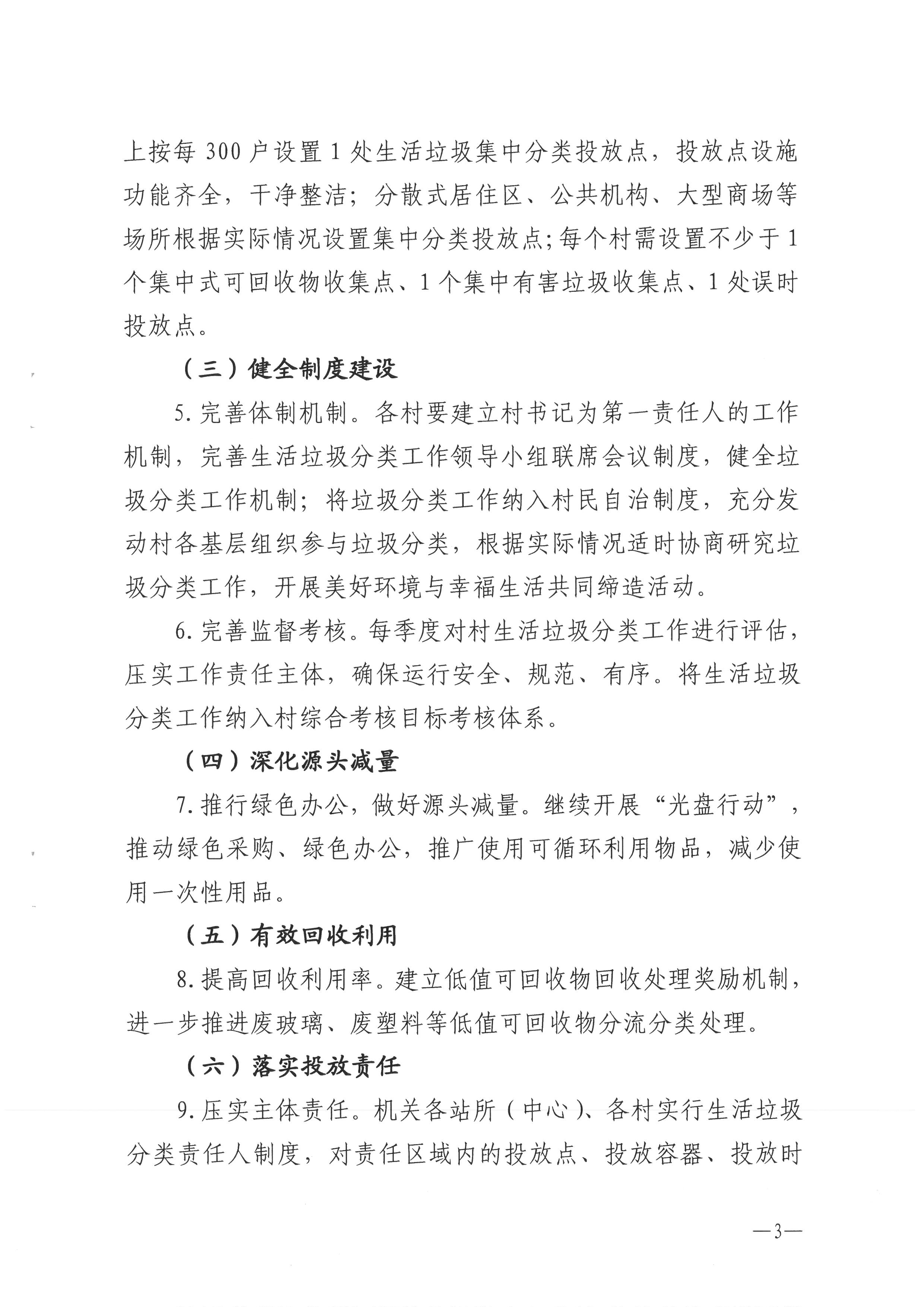 上按每 300 户设置 1 处生活垃圾集中分类投放点，投放点设施功能齐全，干净整洁；分散式居住区、公共机构、大型商场等场所根据实际情况设置集中分类投放点；每个村需设置不少于 1 个集中式可回收物收集点、1 个集中有害垃圾收集点、1 处误时投放点。

（三）健全制度建设

5. 完善体制机制。各村要建立村书记为第一责任人的工作机制，完善生活垃圾分类工作领导小组联席会议制度，健全垃圾分类工作机制；将垃圾分类工作纳入村民自治制度，充分发动村各基层组织参与垃圾分类，根据实际情况适时协商研究垃圾分类工作，开展美好环境与幸福生活共同缔造活动。

6. 完善监督考核。每季度对村生活垃圾分类工作进行评估，压实工作责任主体，确保运行安全、规范、有序。将生活垃圾分类工作纳入村综合考核目标考核体系。

（四）深化源头减量

7. 推行绿色办公，做好源头减量。继续开展“光盘行动”，推动绿色采购、绿色办公，推广使用可循环利用物品，减少使用一次性用品。

（五）有效回收利用

8. 提高回收利用率。建立低值可回收物回收处理奖励机制，进一步推进废玻璃、废塑料等低值可回收物分流分类处理。

（六）落实投放责任

9. 压实主体责任。机关各站所（中心）、各村实行生活垃圾分类责任人制度，对责任区域内的投放点、投放容器、投放时

—3—